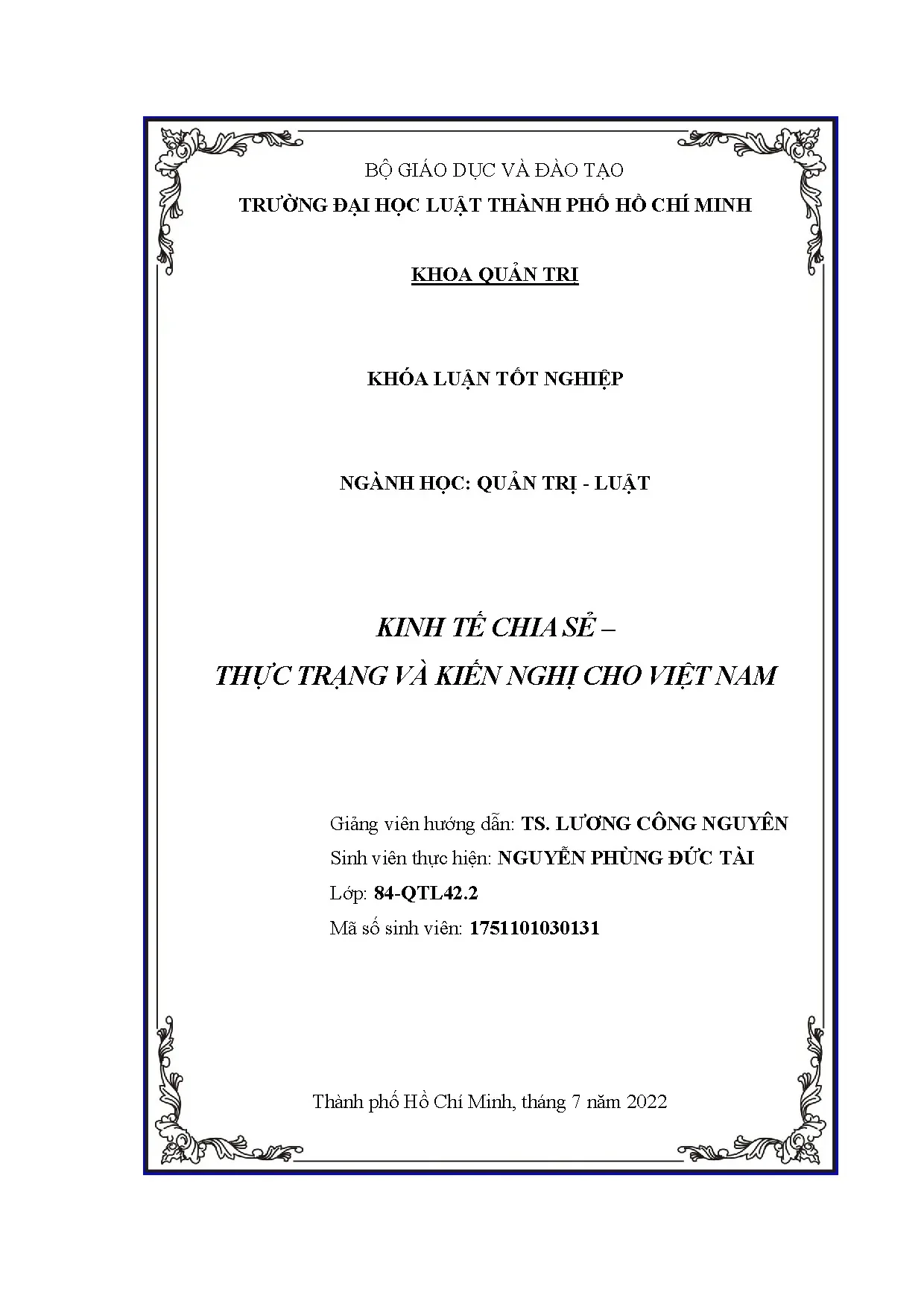 BỘ GIÁO DỤC VÀ ĐÀO TẠO
TRƯỜNG ĐẠI HỌC LUẬT THÀNH PHỐ HỒ CHÍ MINH

KHOA QUẢN TRỊ

KHÓA LUẬN TỐT NGHIỆP

NGÀNH HỌC: QUẢN TRỊ - LUẬT

KINH TẾ CHIA SẺ –
THỰC TRẠNG VÀ KIẾN NGHỊ CHO VIỆT NAM

Giảng viên hướng dẫn: TS. LƯƠNG CÔNG NGUYÊN
Sinh viên thực hiện: NGUYỄN PHÙNG ĐỨC TÀI
Lớp: 84-QTL42.2
Mã số sinh viên: 1751101030131

Thành phố Hồ Chí Minh, tháng 7 năm 2022